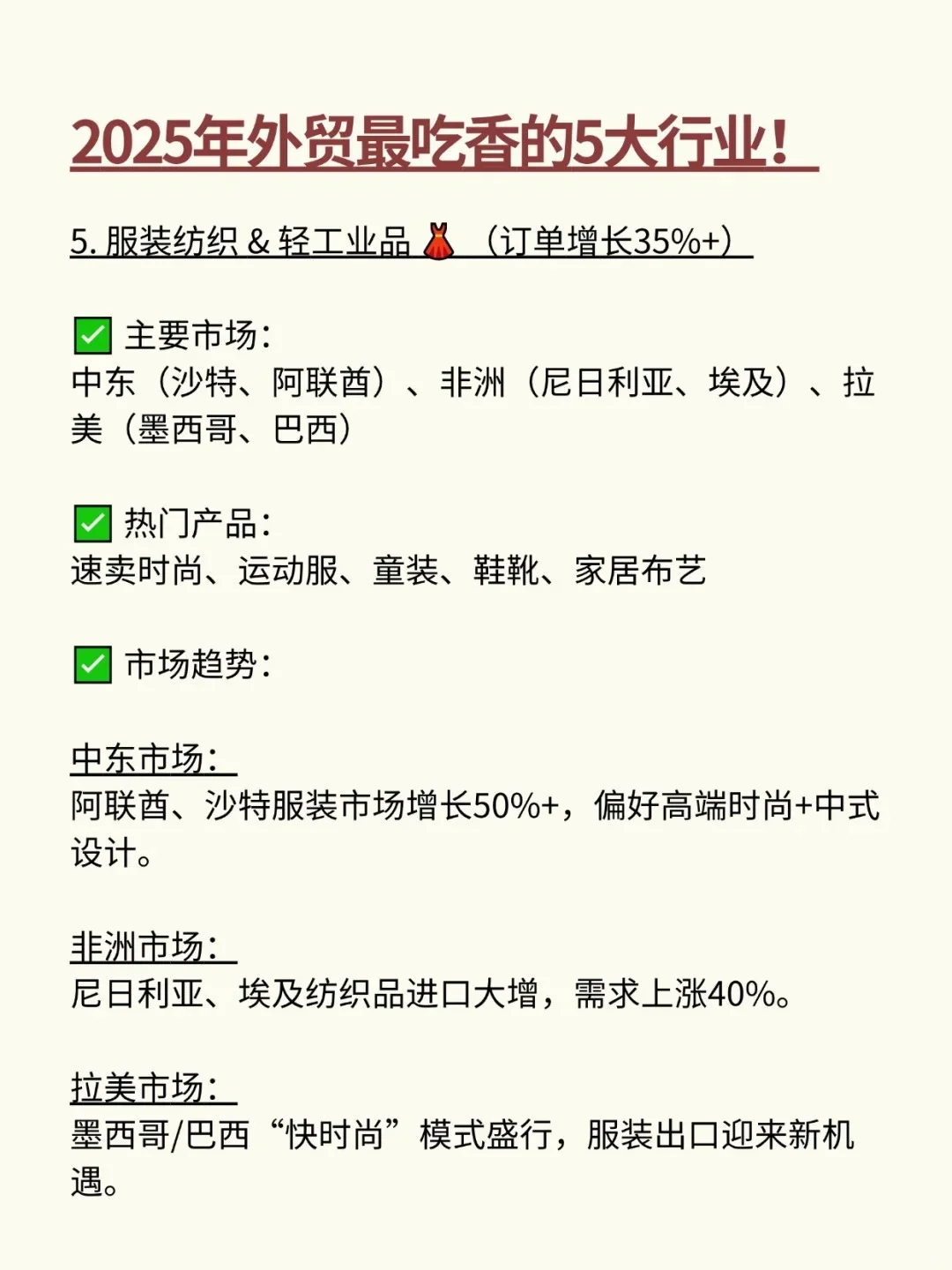 2025年外贸最吃香的5大行业！

5. 服装纺织 & 轻工业品 👗 （订单增长35%+）

✅ 主要市场：
中东（沙特、阿联酋）、非洲（尼日利亚、埃及）、拉美（墨西哥、巴西）

✅ 热门产品：
速卖时尚、运动服、童装、鞋靴、家居布艺

✅ 市场趋势：

中东市场：
阿联酋、沙特服装市场增长50%+，偏好高端时尚+中式设计。

非洲市场：
尼日利亚、埃及纺织品进口大增，需求上涨40%。

拉美市场：
墨西哥/巴西“快时尚”模式盛行，服装出口迎来新机遇。